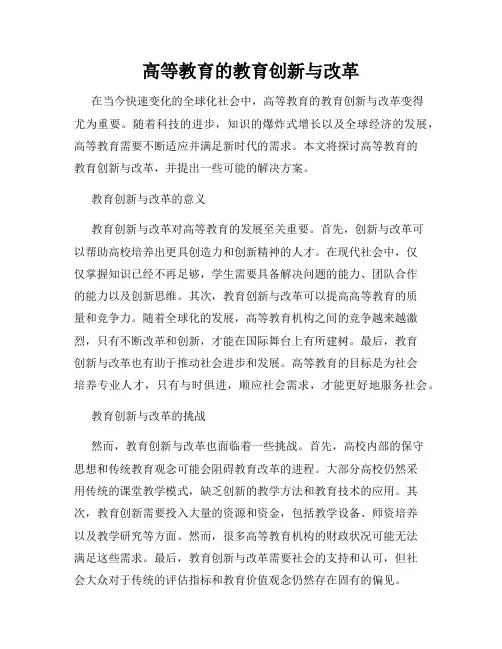 高等教育的教育创新与改革

在当今快速变化的全球化社会中，高等教育的教育创新与改革变得尤为重要。随着科技的进步，知识的爆炸式增长以及全球经济的发展，高等教育需要不断适应并满足新时代的需求。本文将探讨高等教育的教育创新与改革，并提出一些可能的解决方案。

教育创新与改革的意义

教育创新与改革对高等教育的发展至关重要。首先，创新与改革可以帮助高校培养出更具创造力和创新精神的人才。在现代社会中，仅仅掌握知识已经不再足够，学生需要具备解决问题的能力、团队合作的能力以及创新思维。其次，教育创新与改革可以提高高等教育的质量和竞争力。随着全球化的发展，高等教育机构之间的竞争越来越激烈，只有不断改革和创新，才能在国际舞台上有所建树。最后，教育创新与改革也有助于推动社会进步和发展。高等教育的目标是为社会培养专业人才，只有与时俱进，顺应社会需求，才能更好地服务社会。

教育创新与改革的挑战

然而，教育创新与改革也面临着一些挑战。首先，高校内部的保守思想和传统教育观念可能会阻碍教育改革的进程。大部分高校仍然采用传统的课堂教学模式，缺乏创新的教学方法和教育技术的应用。其次，教育创新需要投入大量的资源和资金，包括教学设备、师资培养以及教学研究等方面。然而，很多高等教育机构的财政状况可能无法满足这些需求。最后，教育创新与改革需要社会的支持和认可，但社会大众对于传统的评估指标和教育价值观念仍然存在固有的偏见。